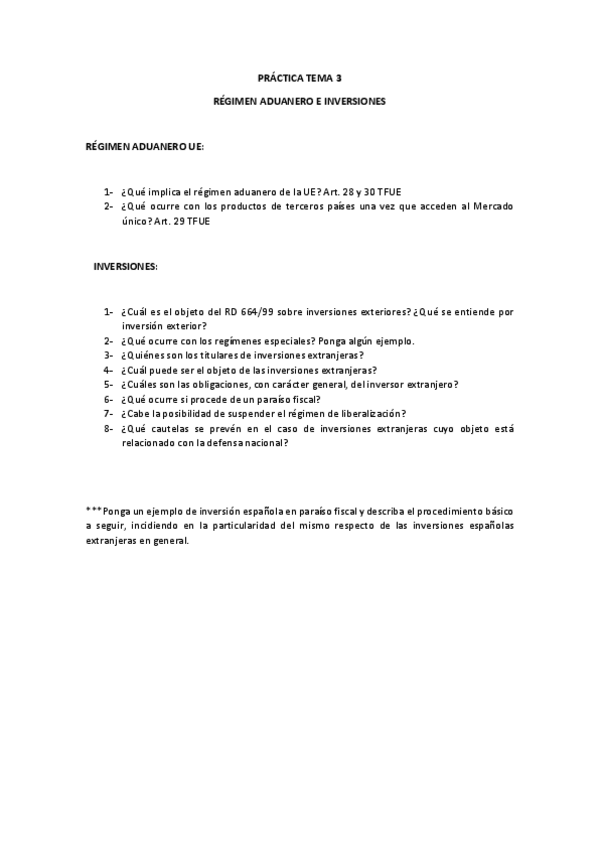 PRÁCTICA TEMA 3

RÉGIMEN ADUANERO E INVERSIONES

RÉGIMEN ADUANERO UE:

1- ¿Qué implica el régimen aduanero de la UE? Art. 28 y 30 TFUE
2- ¿Qué ocurre con los productos de terceros países una vez que acceden al Mercado único? Art. 29 TFUE

INVERSIONES:

1- ¿Cuál es el objeto del RD 664/99 sobre inversiones exteriores? ¿Qué se entiende por inversión exterior?
2- ¿Qué ocurre con los regímenes especiales? Ponga algún ejemplo.
3- ¿Quiénes son los titulares de inversiones extranjeras?
4- ¿Cuál puede ser el objeto de las inversiones extranjeras?
5- ¿Cuáles son las obligaciones, con carácter general, del inversor extranjero?
6- ¿Qué ocurre si procede de un paraíso fiscal?
7- ¿Cabe la posibilidad de suspender el régimen de liberalización?
8- ¿Qué cautelas se prevén en el caso de inversiones extranjeras cuyo objeto está relacionado con la defensa nacional?

***Ponga un ejemplo de inversión española en paraíso fiscal y describa el procedimiento básico a seguir, incidiendo en la particularidad del mismo respecto de las inversiones españolas extranjeras en general.